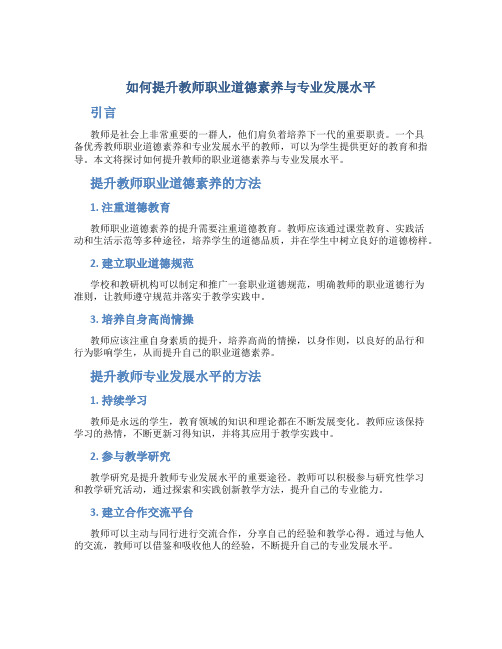 如何提升教师职业道德素养与专业发展水平

引言

教师是社会上非常重要的一群人，他们肩负着培养下一代的重要职责。一个具备优秀教师职业道德素养和专业发展水平的教师，可以为学生提供更好的教育和指导。本文将探讨如何提升教师的职业道德素养与专业发展水平。

提升教师职业道德素养的方法

1. 注重道德教育

教师职业道德素养的提升需要注重道德教育。教师应该通过课堂教育、实践活动和生活示范等多种途径，培养学生的道德品质，并在学生中树立良好的道德榜样。

2. 建立职业道德规范

学校和教研机构可以制定和推广一套职业道德规范，明确教师的职业道德行为准则，让教师遵守规范并落实于教学实践中。

3. 培养自身高尚情操

教师应该注重自身素质的提升，培养高尚的情操，以身作则，以良好的品行和行为影响学生，从而提升自己的职业道德素养。

提升教师专业发展水平的方法

1. 持续学习

教师是永远的学生，教育领域的知识和理论都在不断发展变化。教师应该保持学习的热情，不断更新习得知识，并将其应用于教学实践中。

2. 参与教学研究

教学研究是提升教师专业发展水平的重要途径。教师可以积极参与研究性学习和教学研究活动，通过探索和实践创新教学方法，提升自己的专业能力。

3. 建立合作交流平台

教师可以主动与同行进行交流合作，分享自己的经验和教学心得。通过与他人的交流，教师可以借鉴和吸收他人的经验，不断提升自己的专业发展水平。